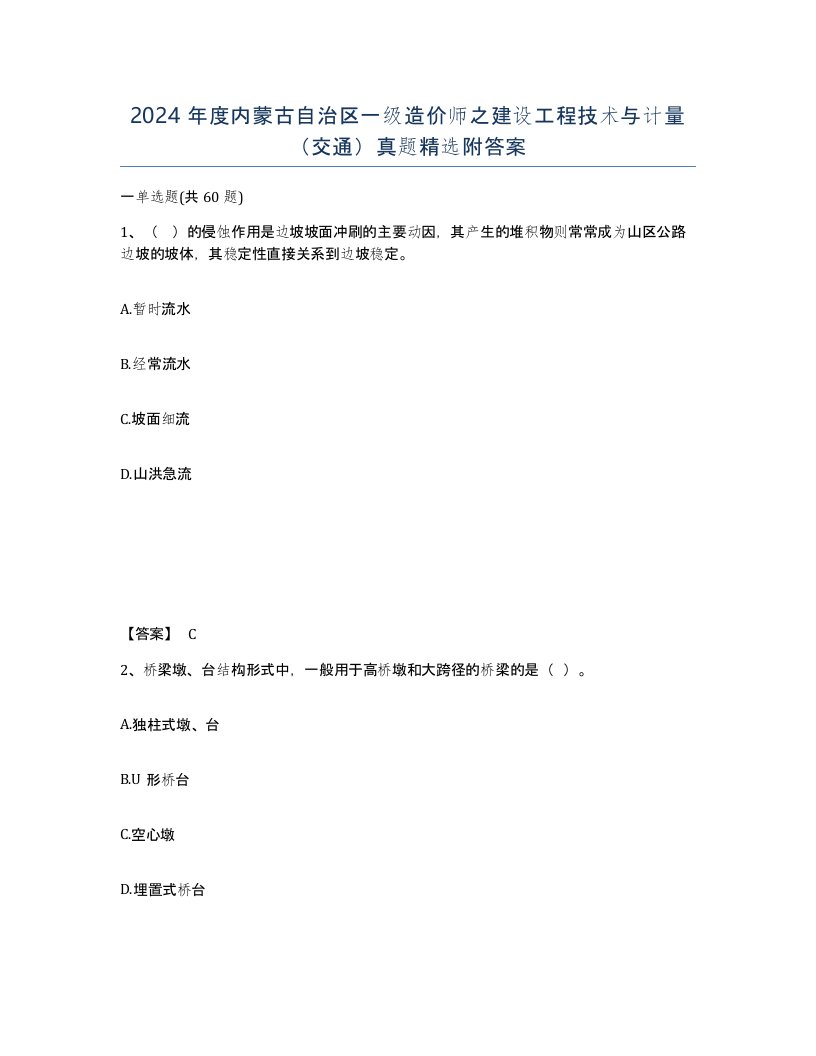 2024 年度内蒙古自治区一级造价师之建设工程技术与计量（交通）真题精选附答案

一单选题(共 60 题)

1、（ ）的侵蚀作用是边坡坡面冲刷的主要动因，其产生的堆积物则常常成为山区公路边坡的坡体，其稳定性直接关系到边坡稳定。

A.暂时流水

B.经常流水

C.坡面细流

D.山洪急流

【答案】 C

2、桥梁墩、台结构形式中，一般用于高桥墩和大跨径的桥梁的是（ ）。

A.独柱式墩、台

B.U 形桥台

C.空心墩

D.埋置式桥台